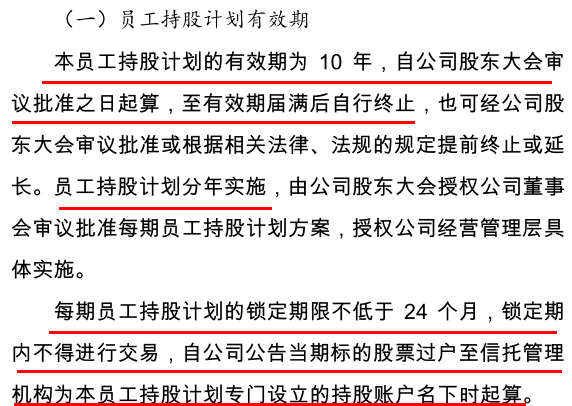 （一）员工持股计划有效期

本员工持股计划的有效期为 10 年，自公司股东大会审议批准之日起算，至有效期届满后自行终止，也可经公司股东大会审议批准或根据相关法律、法规的规定提前终止或延长。员工持股计划分年实施，由公司股东大会授权公司董事会审议批准每期员工持股计划方案，授权公司经营管理层具体实施。

每期员工持股计划的锁定期限不低于 24 个月，锁定期内不得进行交易，自公司公告当期标的股票过户至信托管理机构为本员工持股计划专门设立的持股账户名下时起算。